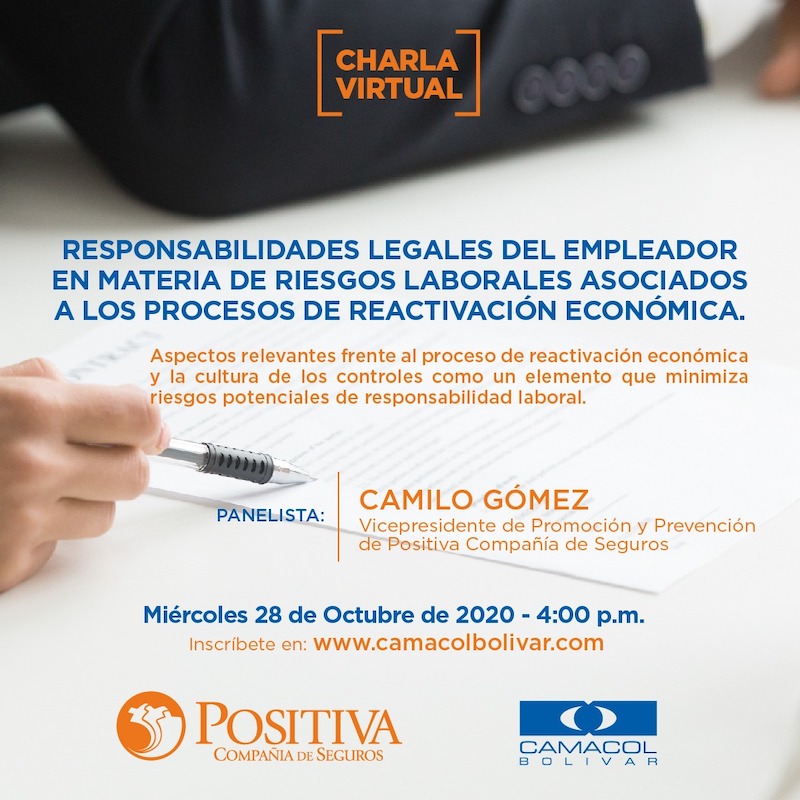 CHARLA VIRTUAL

RESPONSABILIDADES LEGALES DEL EMPLEADOR EN MATERIA DE RIESGOS LABORALES ASOCIADOS A LOS PROCESOS DE REACTIVACIÓN ECONÓMICA.

Aspectos relevantes frente al proceso de reactivación económica y la cultura de los controles como un elemento que minimiza riesgos potenciales de responsabilidad laboral.

PANELISTA:

CAMILO GÓMEZ
Vicepresidente de Promoción y Prevención de Positiva Compañía de Seguros

Miércoles 28 de Octubre de 2020 - 4:00 p.m.
Inscríbete en: www.camacolbolivar.com

POSITIVA
COMPAÑÍA DE SEGUROS

CAMACOL
BOLIVAR